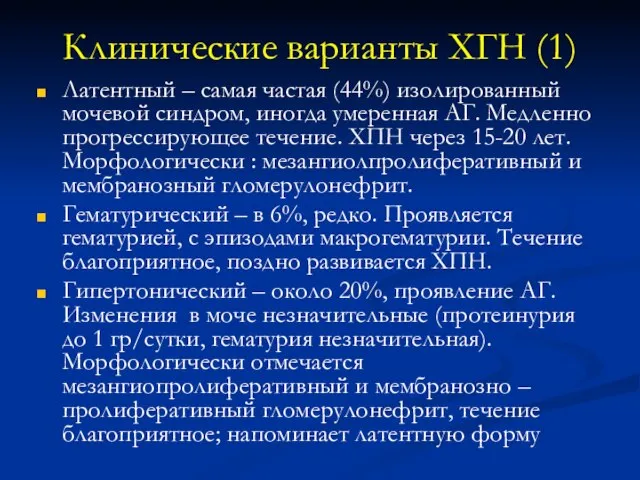 Клинические варианты ХГН (1)

Латентный – самая частая (44%) изолированный мочевой синдром, иногда умеренная АГ. Медленно прогрессирующее течение. ХПН через 15-20 лет. Морфологически : мезангиолпролиферативный и мембранозный гломерулонефрит.

Гематурический – в 6%, редко. Проявляется гематурией, с эпизодами макрогематурии. Течение благоприятное, поздно развивается ХПН.

Гипертонический – около 20%, проявление АГ. Изменения в моче незначительные (протеинурия до 1 гр/сутки, гематурия незначительная). Морфологически отмечается мезангиопролиферативный и мембранозно – пролиферативный гломерулонефрит, течение благоприятное; напоминает латентную форму